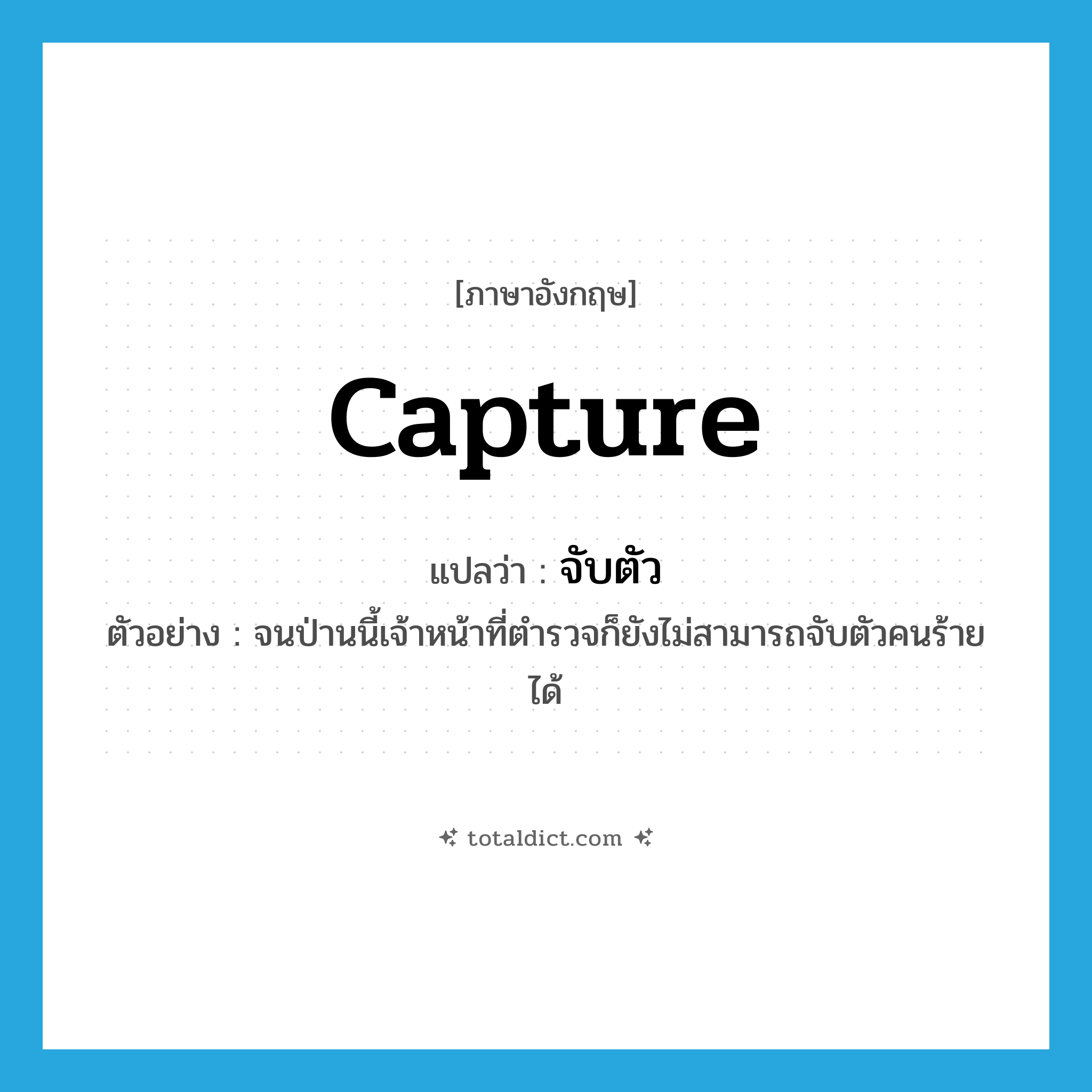 [ภาษาอังกฤษ]

capture

แปลว่า : จับตัว

ตัวอย่าง : จนป่านนี้เจ้าหน้าที่ตำรวจก็ยังไม่สามารถจับตัวคนร้ายได้

totaldict.com